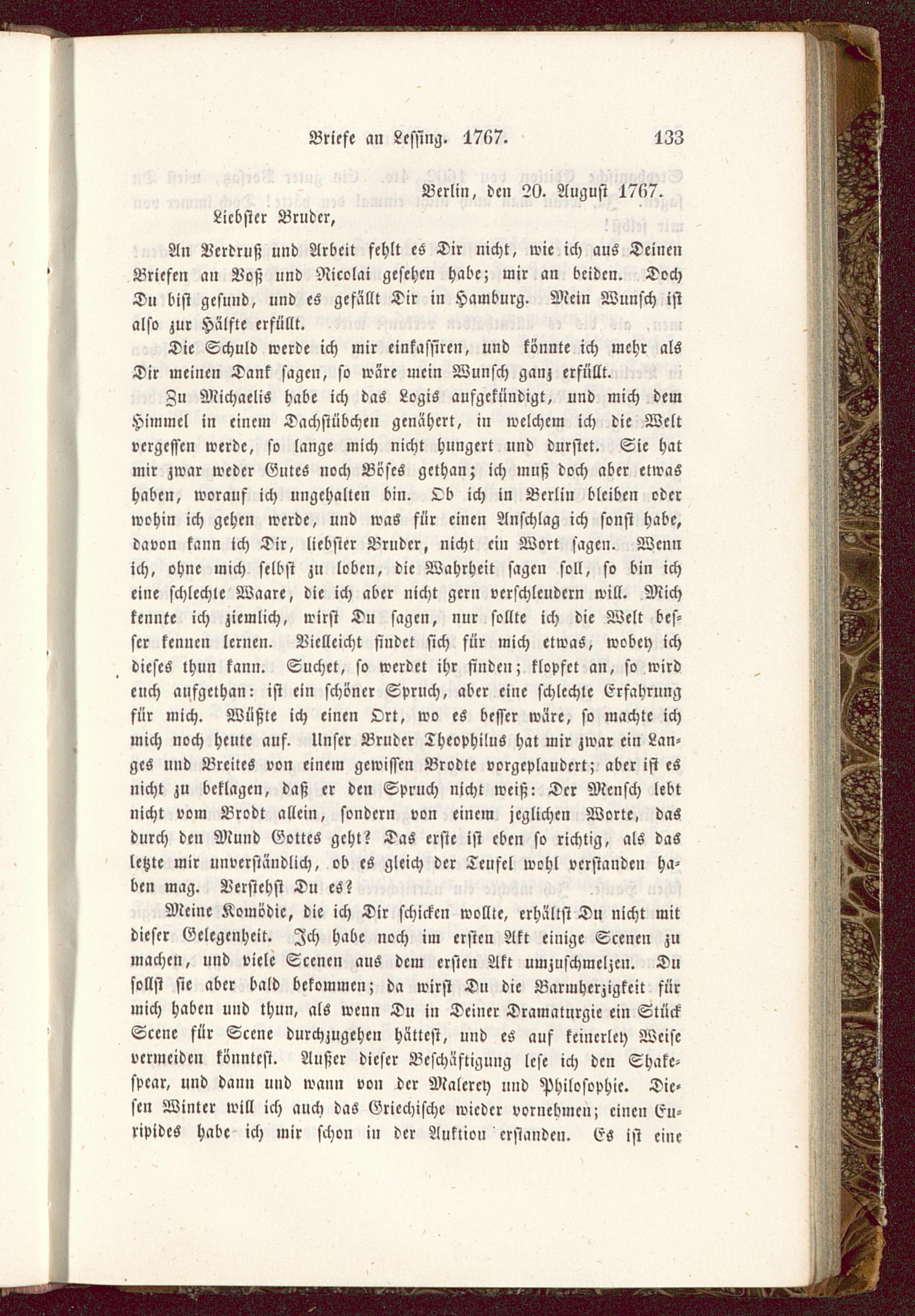 Briefe an Lessing. 1767. 133

Berlin, den 20. August 1767.

Liebster Bruder,

An Verdruß und Arbeit fehlt es Dir nicht, wie ich aus Deinen Briefen an Voß und Nicolai gesehen habe; mir an beiden. Doch Du bist gesund, und es gefällt Dir in Hamburg. Mein Wunsch ist also zur Hälfte erfüllt.

Die Schuld werde ich mir einkassiren, und könnte ich mehr als Dir meinen Dank sagen, so wäre mein Wunsch ganz erfüllt.

Zu Michaelis habe ich das Logis aufgekündigt, und mich dem Himmel in einem Dachstübchen genähert, in welchem ich die Welt vergessen werde, so lange mich nicht hungert und durstet. Sie hat mir zwar weder Gutes noch Böses gethan; ich muß doch aber etwas haben, worauf ich ungehalten bin. Ob ich in Berlin bleiben oder wohin ich gehen werde, und was für einen Anschlag ich sonst habe, davon kann ich Dir, liebster Bruder, nicht ein Wort sagen. Wenn ich, ohne mich selbst zu loben, die Wahrheit sagen soll, so bin ich eine schlechte Waare, die ich aber nicht gern verschleudern will. Mich kennte ich ziemlich, wirst Du sagen, nur sollte ich die Welt besser kennen lernen. Vielleicht findet sich für mich etwas, wobey ich dieses thun kann. Suchet, so werdet ihr finden; klopfet an, so wird euch aufgethan: ist ein schöner Spruch, aber eine schlechte Erfahrung für mich. Wüßte ich einen Ort, wo es besser wäre, so machte ich mich noch heute auf. Unser Bruder Theophilus hat mir zwar ein Langes und Breites von einem gewissen Brodte vorgeplaudert; aber ist es nicht zu beklagen, daß er den Spruch nicht weiß: Der Mensch lebt nicht vom Brodt allein, sondern von einem jeglichen Worte, das durch den Mund Gottes geht? Das erste ist eben so richtig, als das letzte mir unverständlich, ob es gleich der Teufel wohl verstanden haben mag. Verstehst Du es?

Meine Komödie, die ich Dir schicken wollte, erhältst Du nicht mit dieser Gelegenheit. Ich habe noch im ersten Akt einige Scenen zu machen, und viele Scenen aus dem ersten Akt umzuschmelzen. Du sollst sie aber bald bekommen; da wirst Du die Barmherzigkeit für mich haben und thun, als wenn Du in Deiner Dramaturgie ein Stück Scene für Scene durchzugehen hättest, und es auf keinerley Weise vermeiden könntest. Außer dieser Beschäftigung lese ich den Shakespear, und dann und wann von der Malerey und Philosophie. Diesen Winter will ich auch das Griechische wieder vornehmen; einen Euripides habe ich mir schon in der Auktion erstanden. Es ist eine